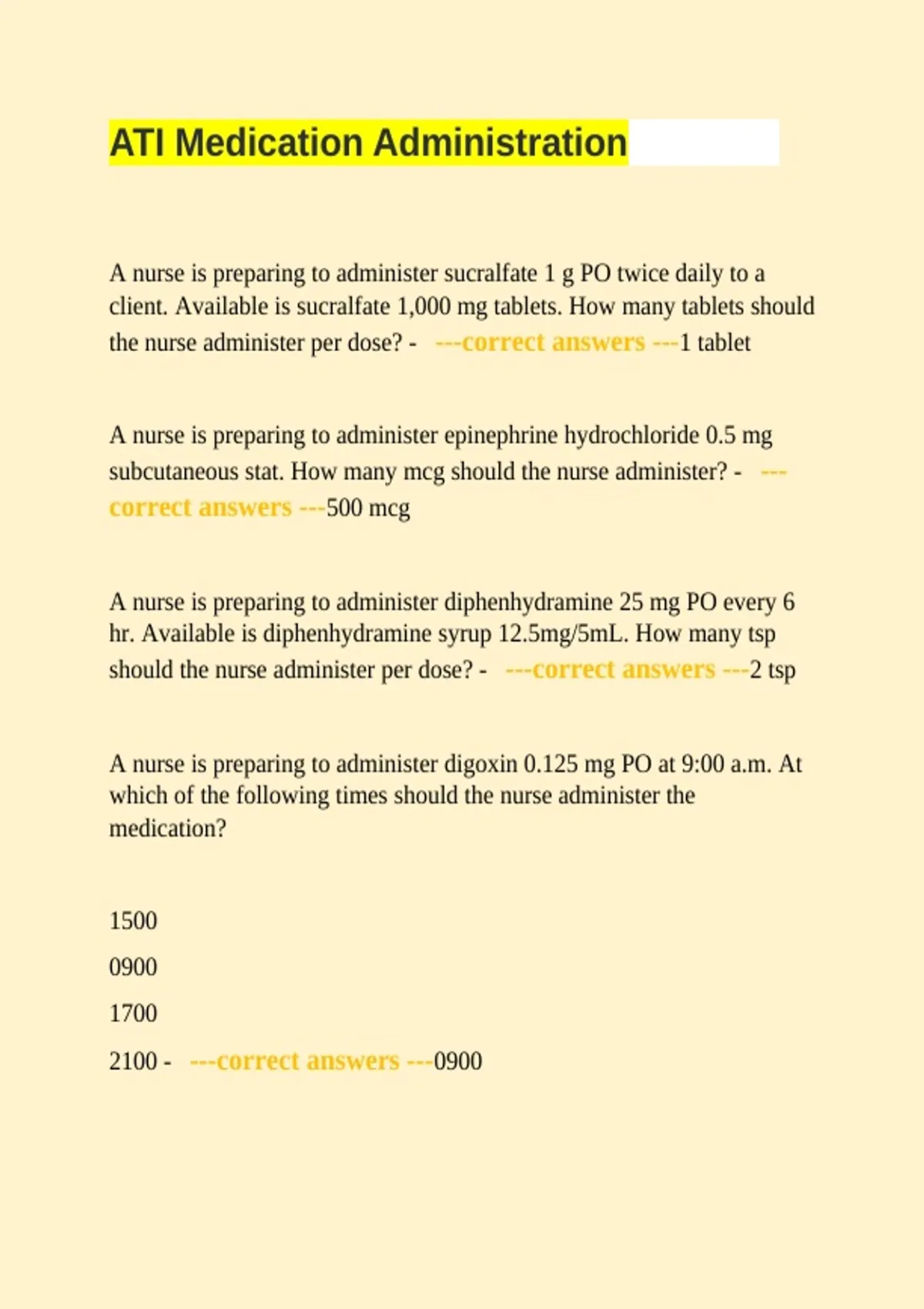 ATI Medication Administration

A nurse is preparing to administer sucralfate 1 g PO twice daily to a client. Available is sucralfate 1,000 mg tablets. How many tablets should the nurse administer per dose? - ---correct answers ---1 tablet

A nurse is preparing to administer epinephrine hydrochloride 0.5 mg subcutaneous stat. How many mcg should the nurse administer? - ---correct answers ---500 mcg

A nurse is preparing to administer diphenhydramine 25 mg PO every 6 hr. Available is diphenhydramine syrup 12.5mg/5mL. How many tsp should the nurse administer per dose? - ---correct answers ---2 tsp

A nurse is preparing to administer digoxin 0.125 mg PO at 9:00 a.m. At which of the following times should the nurse administer the medication?

1500

0900

1700

2100 - ---correct answers ---0900